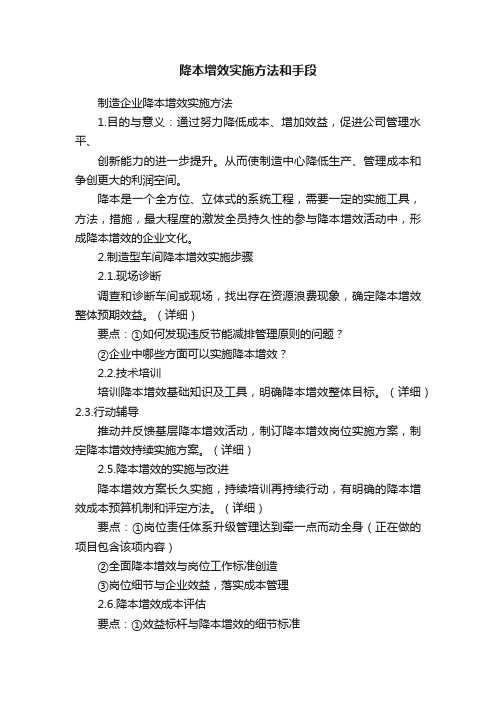 降本增效实施方法和手段

制造企业降本增效实施方法

1.目的与意义：通过努力降低成本、增加效益，促进公司管理水平、

创新能力的进一步提升。从而使制造中心降低生产、管理成本和争创更大的利润空间。

降本是一个全方位、立体式的系统工程，需要一定的实施工具，方法，措施，最大程度的激发全员持久性的参与降本增效活动中，形成降本增效的企业文化。

2.制造型车间降本增效实施步骤

2.1.现场诊断

调查和诊断车间或现场，找出存在资源浪费现象，确定降本增效整体预期效益。（详细）

要点：①如何发现违反节能减排管理原则的问题？

②企业中哪些方面可以实施降本增效？

2.2.技术培训

培训降本增效基础知识及工具，明确降本增效整体目标。（详细）

2.3.行动辅导

推动并反馈基层降本增效活动，制订降本增效岗位实施方案，制定降本增效持续实施方案。（详细）

2.5.降本增效的实施与改进

降本增效方案长久实施，持续培训再持续行动，有明确的降本增效成本预算机制和评定方法。（详细）

要点：①岗位责任体系升级管理达到牵一点而动全身（正在做的项目包含该项内容）

②全面降本增效与岗位工作标准创造

③岗位细节与企业效益，落实成本管理

2.6.降本增效成本评估

要点：①效益标杆与降本增效的细节标准